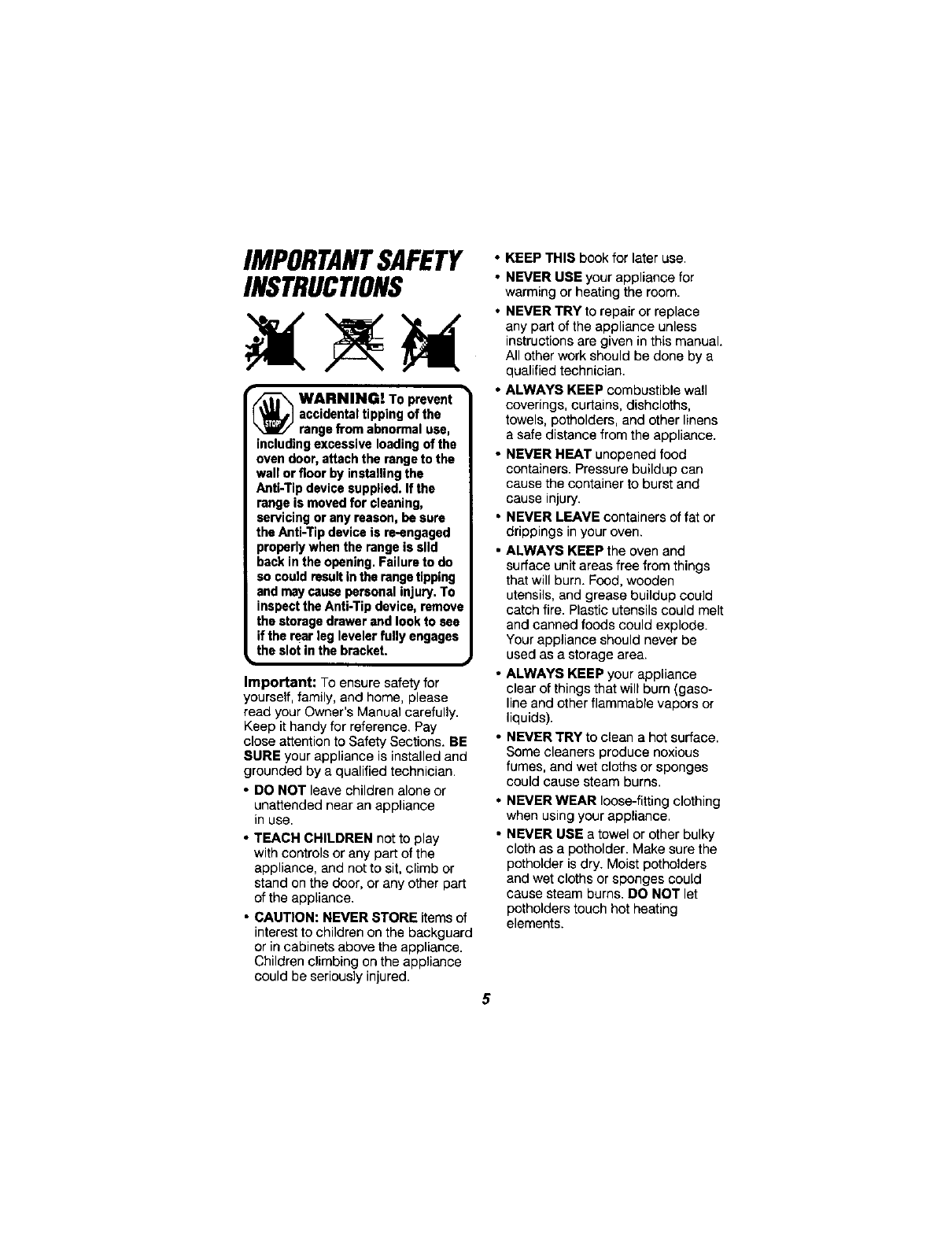 IMPORTANT SAFETY INSTRUCTIONS

STOP

WARNING! To prevent accidental tipping of the range from abnormal use, including excessive loading of the oven door, attach the range to the wall or floor by installing the Anti-Tip device supplied. If the range is moved for cleaning, servicing or any reason, be sure the Anti-Tip device is re-engaged properly when the range is slid back in the opening. Failure to do so could result in the range tipping and may cause personal injury. To inspect the Anti-Tip device, remove the storage drawer and look to see if the rear leg leveler fully engages the slot in the bracket.

Important: To ensure safety for yourself, family, and home, please read your Owner's Manual carefully. Keep it handy for reference. Pay close attention to Safety Sections. BE SURE your appliance is installed and grounded by a qualified technician.

• DO NOT leave children alone or unattended near an appliance in use.

• TEACH CHILDREN not to play with controls or any part of the appliance, and not to sit, climb or stand on the door, or any other part of the appliance.

• CAUTION: NEVER STORE items of interest to children on the backguard or in cabinets above the appliance. Children climbing on the appliance could be seriously injured.

• KEEP THIS book for later use.

• NEVER USE your appliance for warming or heating the room.

• NEVER TRY to repair or replace any part of the appliance unless instructions are given in this manual. All other work should be done by a qualified technician.

• ALWAYS KEEP combustible wall coverings, curtains, dishcloths, towels, potholders, and other linens a safe distance from the appliance.

• NEVER HEAT unopened food containers. Pressure buildup can cause the container to burst and cause injury.

• NEVER LEAVE containers of fat or drippings in your oven.

• ALWAYS KEEP the oven and surface unit areas free from things that will burn. Food, wooden utensils, and grease buildup could catch fire. Plastic utensils could melt and canned foods could explode. Your appliance should never be used as a storage area.

• ALWAYS KEEP your appliance clear of things that will burn (gasoline and other flammable vapors or liquids).

• NEVER TRY to clean a hot surface. Some cleaners produce noxious fumes, and wet cloths or sponges could cause steam burns.

• NEVER WEAR loose-fitting clothing when using your appliance.

• NEVER USE a towel or other bulky cloth as a potholder. Make sure the potholder is dry. Moist potholders and wet cloths or sponges could cause steam burns. DO NOT let potholders touch hot heating elements.

5